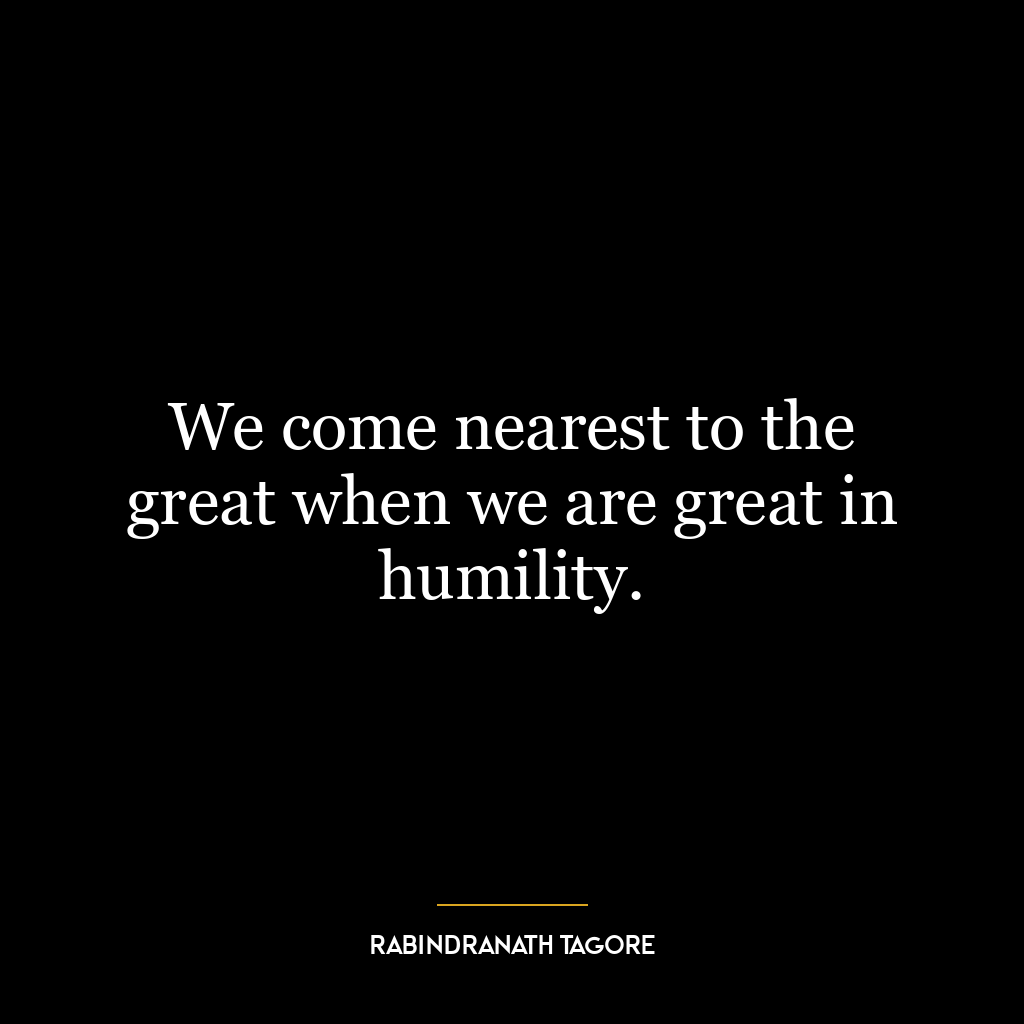 We come nearest to the great when we are great in humility.

RABINDRANATH TAGORE